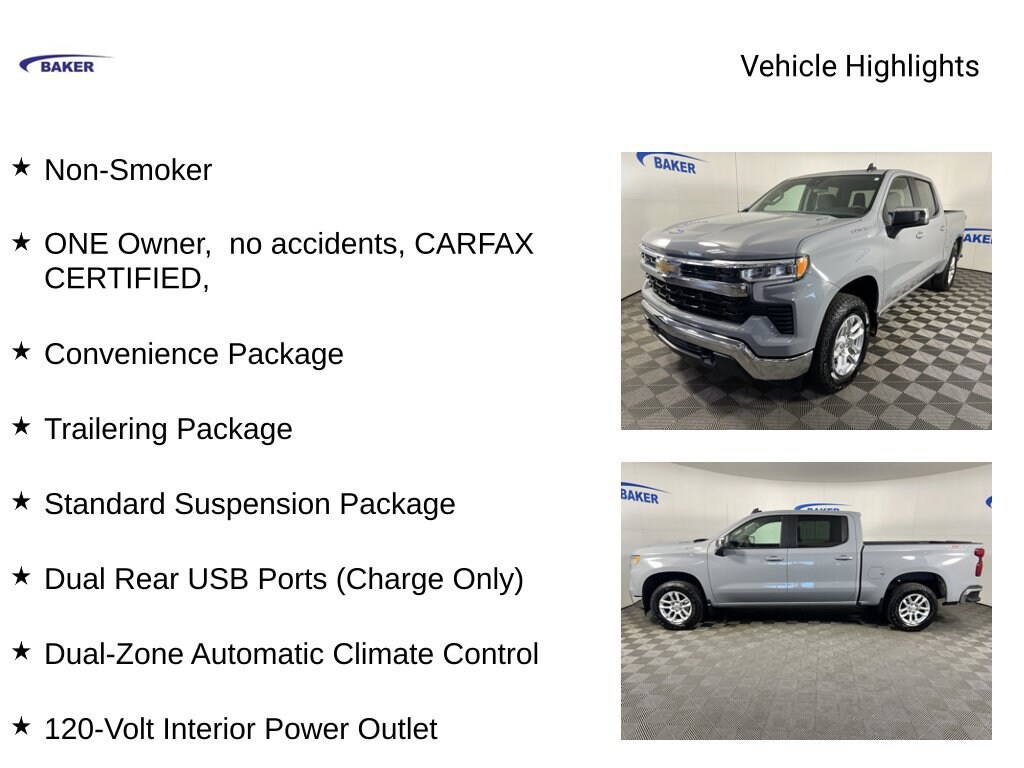 BAKER

Vehicle Highlights

★ Non-Smoker

★ ONE Owner,  no accidents, CARFAX CERTIFIED,

★ Convenience Package

★ Trailering Package

★ Standard Suspension Package

★ Dual Rear USB Ports (Charge Only)

★ Dual-Zone Automatic Climate Control

★ 120-Volt Interior Power Outlet

BAKER

BAKER

BAKER